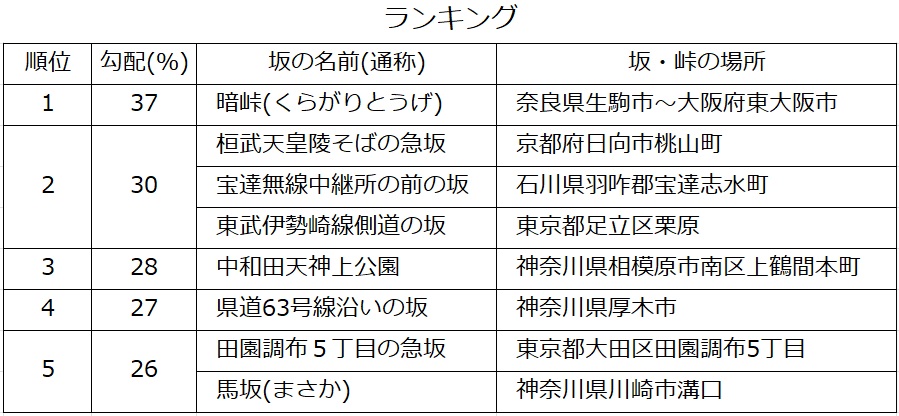 ランキング

| 順位 | 勾配(%) | 坂の名前(通称) | 坂・峠の場所 |
|---|---|---|---|
| 1 | 37 | 暗峠(くらがりとうげ) | 奈良県生駒市～大阪府東大阪市 |
| 2 | 30 | 桓武天皇陵そばの急坂 | 京都府日向市桃山町 |
|  |  | 宝達無線中継所の前の坂 | 石川県羽咋郡宝達志水町 |
|  |  | 東武伊勢崎線側道の坂 | 東京都足立区栗原 |
| 3 | 28 | 中和田天神上公園 | 神奈川県相模原市南区上鶴間本町 |
| 4 | 27 | 県道63号線沿いの坂 | 神奈川県厚木市 |
| 5 | 26 | 田園調布5丁目の急坂 | 東京都大田区田園調布5丁目 |
|  |  | 馬坂(まさか) | 神奈川県川崎市溝口 |